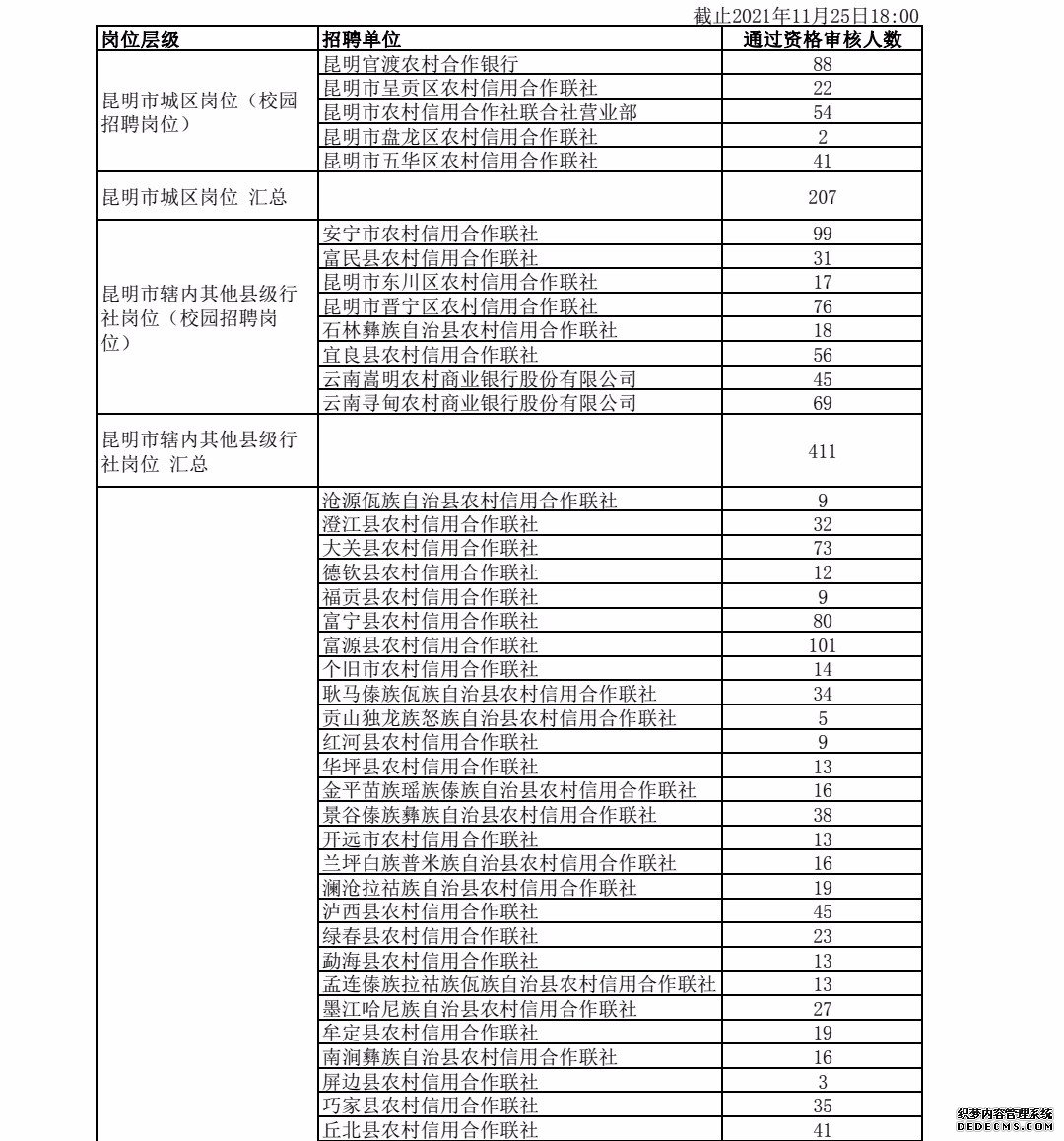 截止2021年11月25日18:00

| 岗位层级 | 招聘单位 | 通过资格审核人数 |
|---|---|---|
| 昆明市城区岗位（校园招聘岗位） | 昆明官渡农村合作银行 | 88 |
| | 昆明市呈贡区农村信用合作联社 | 22 |
| | 昆明市农村信用合作社联合社营业部 | 54 |
| | 昆明市盘龙区农村信用合作联社 | 2 |
| | 昆明市五华区农村信用合作联社 | 41 |
| 昆明市城区岗位 汇总 | | 207 |
| 昆明市辖内其他县级行社岗位（校园招聘岗位） | 安宁市农村信用合作联社 | 99 |
| | 富民县农村信用合作联社 | 31 |
| | 昆明市东川区农村信用合作联社 | 17 |
| | 昆明市晋宁区农村信用合作联社 | 76 |
| | 石林彝族自治县农村信用合作联社 | 18 |
| | 宜良县农村信用合作联社 | 56 |
| | 云南嵩明农村商业银行股份有限公司 | 45 |
| | 云南寻甸农村商业银行股份有限公司 | 69 |
| 昆明市辖内其他县级行社岗位 汇总 | | 411 |
| | 沧源佤族自治县农村信用合作联社 | 9 |
| | 澄江县农村信用合作联社 | 32 |
| | 大关县农村信用合作联社 | 73 |
| | 德钦县农村信用合作联社 | 12 |
| | 福贡县农村信用合作联社 | 9 |
| | 富宁县农村信用合作联社 | 80 |
| | 富源县农村信用合作联社 | 101 |
| | 个旧市农村信用合作联社 | 14 |
| | 耿马傣族佤族自治县农村信用合作联社 | 34 |
| | 贡山独龙族怒族自治县农村信用合作联社 | 5 |
| | 红河县农村信用合作联社 | 9 |
| | 华坪县农村信用合作联社 | 13 |
| | 金平苗族瑶族傣族自治县农村信用合作联社 | 16 |
| | 景谷傣族彝族自治县农村信用合作联社 | 38 |
| | 开远市农村信用合作联社 | 13 |
| | 兰坪白族普米族自治县农村信用合作联社 | 16 |
| | 澜沧拉祜族自治县农村信用合作联社 | 19 |
| | 泸西县农村信用合作联社 | 45 |
| | 绿春县农村信用合作联社 | 23 |
| | 勐海县农村信用合作联社 | 13 |
| | 孟连傣族拉祜族佤族自治县农村信用合作联社 | 13 |
| | 墨江哈尼族自治县农村信用合作联社 | 27 |
| | 牟定县农村信用合作联社 | 19 |
| | 南涧彝族自治县农村信用合作联社 | 16 |
| | 屏边县农村信用合作联社 | 3 |
| | 巧家县农村信用合作联社 | 35 |
| | 丘北县农村信用合作联社 | 41 |

织梦内容管理系统
DEDECMS.COM